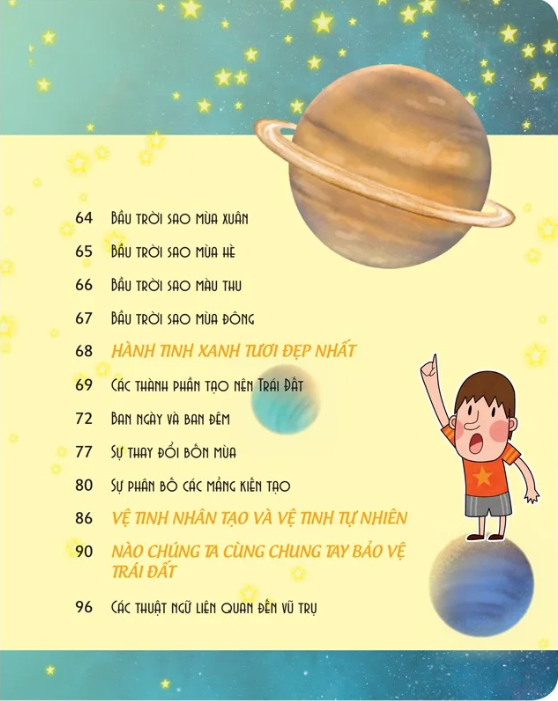 64 Bầu trời sao mùa xuân

65 Bầu trời sao mùa hè

66 Bầu trời sao màu thu

67 Bầu trời sao mùa đông

68 HÀNH TINH XANH TƯƠI ĐẸP NHẤT

69 Các thành phần tạo nên Trái Đất

72 Ban ngày và ban đêm

77 Sự thay đổi bốn mùa

80 Sự phân bố các mảng kiến tạo

86 VỆ TINH NHÂN TẠO VÀ VỆ TINH TỰ NHIÊN

90 NÀO CHÚNG TA CÙNG CHUNG TAY BẢO VỆ TRÁI ĐẤT

96 Các thuật ngữ liên quan đến vũ trụ